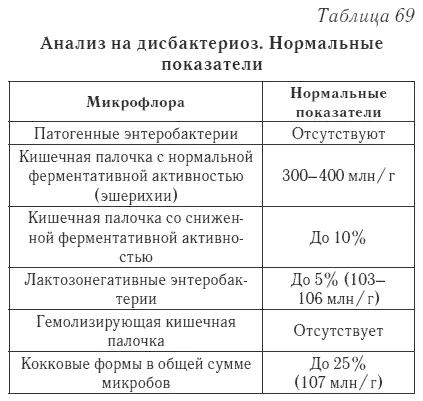 Таблица 69

Анализ на дисбактериоз. Нормальные показатели

| Микрофлора | Нормальные показатели |
|---|---|
| Патогенные энтеробактерии | Отсутствуют |
| Кишечная палочка с нормальной ферментативной активностью (эшерихии) | 300–400 млн/г |
| Кишечная палочка со сниженной ферментативной активностью | До 10% |
| Лактозонегативные энтеробактерии | До 5% (103–106 млн/г) |
| Гемолизирующая кишечная палочка | Отсутствует |
| Кокковые формы в общей сумме микробов | До 25% (107 млн/г) |